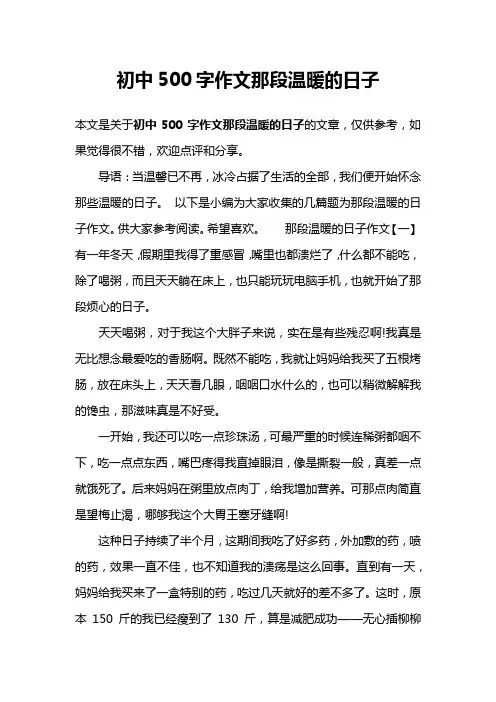 初中 500 字作文那段温暖的日子

本文是关于初中 500 字作文那段温暖的日子的文章，仅供参考，如果觉得很不错，欢迎点评和分享。

导语：当温馨已不再，冰冷占据了生活的全部，我们便开始怀念那些温暖的日子。 以下是小编为大家收集的几篇题为那段温暖的日子作文。供大家参考阅读。希望喜欢。 那段温暖的日子作文【一】有一年冬天，假期里我得了重感冒，嘴里也都溃烂了，什么都不能吃，除了喝粥，而且天天躺在床上，也只能玩玩电脑手机，也就开始了那段烦心的日子。

天天喝粥，对于我这个大胖子来说，实在是有些残忍啊!我真是无比想念最爱吃的香肠啊。既然不能吃，我就让妈妈给我买了五根烤肠，放在床头上，天天看几眼，咽咽口水什么的，也可以稍微解解我的馋虫，那滋味真是不好受。

一开始，我还可以吃一点珍珠汤，可最严重的时候连稀粥都咽不下，吃一点点东西，嘴巴疼得我直掉眼泪，像是撕裂一般，真差一点就饿死了。后来妈妈在粥里放点肉丁，给我增加营养。可那点肉简直是望梅止渴，哪够我这个大胃王塞牙缝啊!

这种日子持续了半个月，这期间我吃了好多药，外加敷的药，喷的药，效果一直不佳，也不知道我的溃疡是这么回事。直到有一天，妈妈给我买来了一盒特别的药，吃过几天就好的差不多了。这时，原本 150 斤的我已经瘦到了 130 斤，算是减肥成功——无心插柳柳